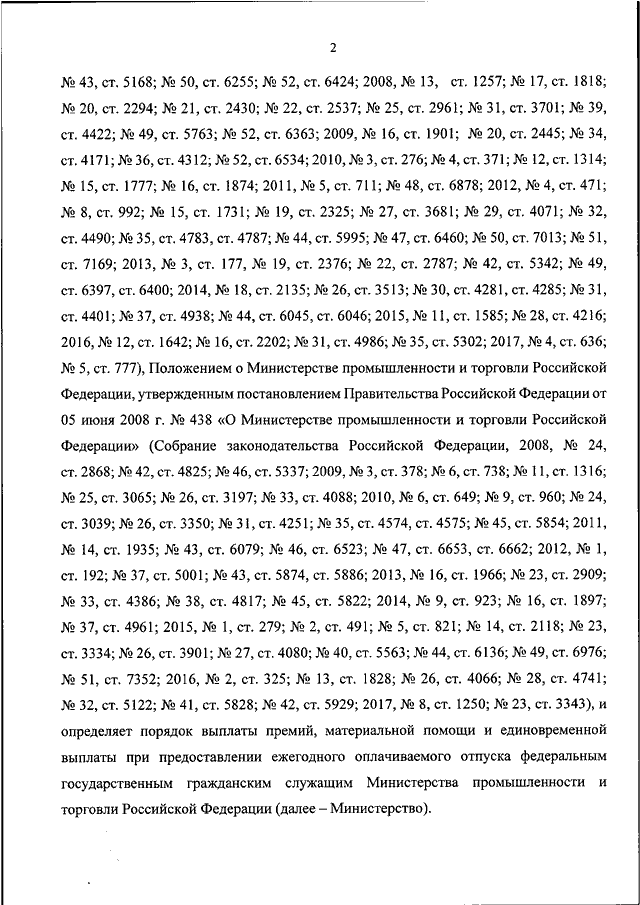 2

№ 43, ст. 5168; № 50, ст. 6255; № 52, ст. 6424; 2008, № 13, ст. 1257; № 17, ст. 1818; № 20, ст. 2294; № 21, ст. 2430; № 22, ст. 2537; № 25, ст. 2961; № 31, ст. 3701; № 39, ст. 4422; № 49, ст. 5763; № 52, ст. 6363; 2009, № 16, ст. 1901; № 20, ст. 2445; № 34, ст. 4171; № 36, ст. 4312; № 52, ст. 6534; 2010, № 3, ст. 276; № 4, ст. 371; № 12, ст. 1314; № 15, ст. 1777; № 16, ст. 1874; 2011, № 5, ст. 711; № 48, ст. 6878; 2012, № 4, ст. 471; № 8, ст. 992; № 15, ст. 1731; № 19, ст. 2325; № 27, ст. 3681; № 29, ст. 4071; № 32, ст. 4490; № 35, ст. 4783, ст. 4787; № 44, ст. 5995; № 47, ст. 6460; № 50, ст. 7013; № 51, ст. 7169; 2013, № 3, ст. 177, № 19, ст. 2376; № 22, ст. 2787; № 42, ст. 5342; № 49, ст. 6397, ст. 6400; 2014, № 18, ст. 2135; № 26, ст. 3513; № 30, ст. 4281, ст. 4285; № 31, ст. 4401; № 37, ст. 4938; № 44, ст. 6045, ст. 6046; 2015, № 11, ст. 1585; № 28, ст. 4216; 2016, № 12, ст. 1642; № 16, ст. 2202; № 31, ст. 4986; № 35, ст. 5302; 2017, № 4, ст. 636; № 5, ст. 777), Положением о Министерстве промышленности и торговли Российской Федерации, утвержденным постановлением Правительства Российской Федерации от 05 июня 2008 г. № 438 «О Министерстве промышленности и торговли Российской Федерации» (Собрание законодательства Российской Федерации, 2008, № 24, ст. 2868; № 42, ст. 4825; № 46, ст. 5337; 2009, № 3, ст. 378; № 6, ст. 738; № 11, ст. 1316; № 25, ст. 3065; № 26, ст. 3197; № 33, ст. 4088; 2010, № 6, ст. 649; № 9, ст. 960; № 24, ст. 3039; № 26, ст. 3350; № 31, ст. 4251; № 35, ст. 4574, ст. 4575; № 45, ст. 5854; 2011, № 14, ст. 1935; № 43, ст. 6079; № 46, ст. 6523; № 47, ст. 6653, ст. 6662; 2012, № 1, ст. 192; № 37, ст. 5001; № 43, ст. 5874, ст. 5886; 2013, № 16, ст. 1966; № 23, ст. 2909; № 33, ст. 4386; № 38, ст. 4817; № 45, ст. 5822; 2014, № 9, ст. 923; № 16, ст. 1897; № 37, ст. 4961; 2015, № 1, ст. 279; № 2, ст. 491; № 5, ст. 821; № 14, ст. 2118; № 23, ст. 3334; № 26, ст. 3901; № 27, ст. 4080; № 40, ст. 5563; № 44, ст. 6136; № 49, ст. 6976; № 51, ст. 7352; 2016, № 2, ст. 325; № 13, ст. 1828; № 26, ст. 4066; № 28, ст. 4741; № 32, ст. 5122; № 41, ст. 5828; № 42, ст. 5929; 2017, № 8, ст. 1250; № 23, ст. 3343), и определяет порядок выплаты премий, материальной помощи и единовременной выплаты при предоставлении ежегодного оплачиваемого отпуска федеральным государственным гражданским служащим Министерства промышленности и торговли Российской Федерации (далее – Министерство).